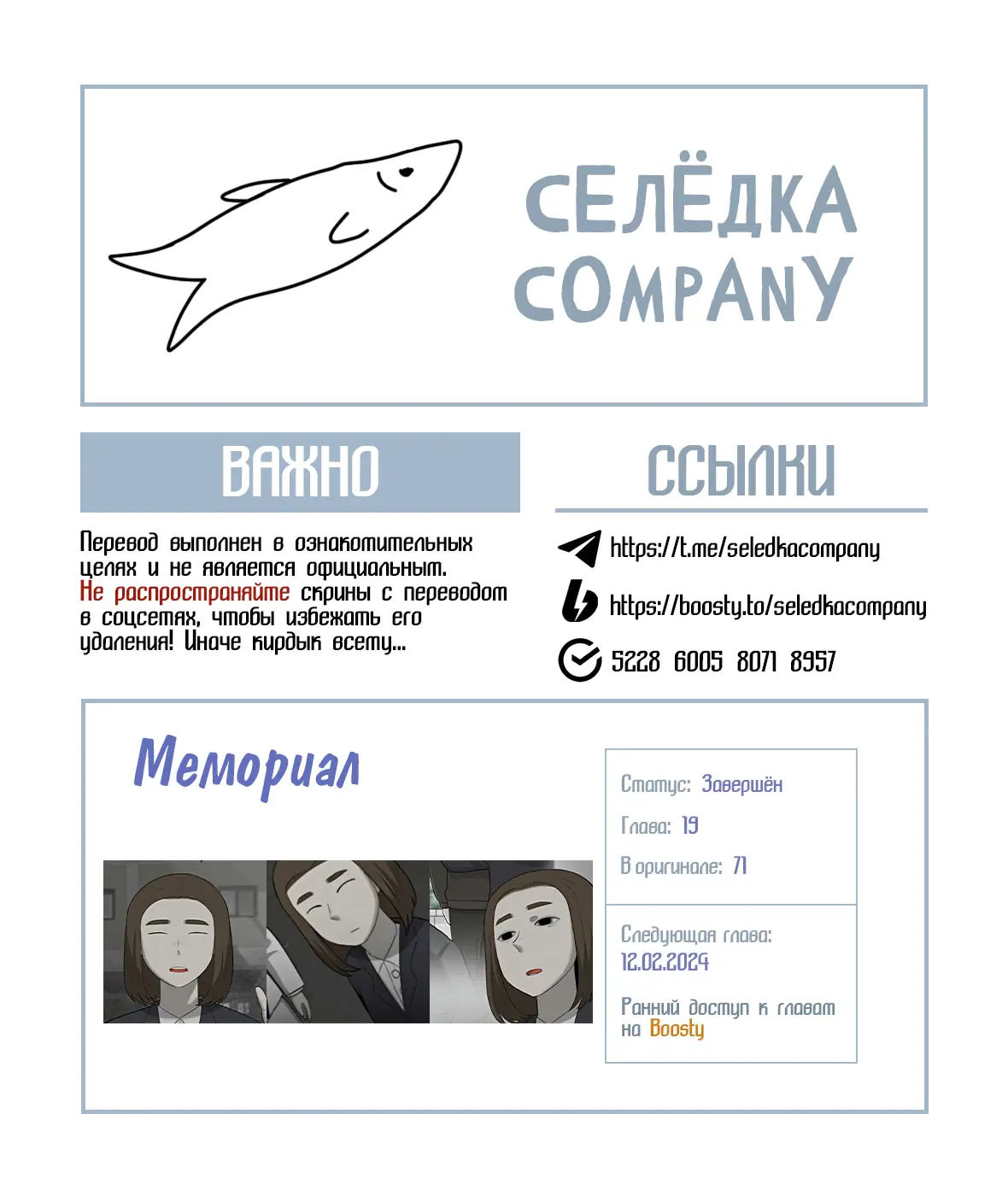 СЕЛЁДКА COMPANY

ВАЖНО

Перевод выполнен в ознакомительных целях и не является официальным. Не распространяйте скрины с переводом в соцсетях, чтобы избежать его удаления! Иначе кирдык всему...

ССЫЛКИ

https://t.me/seledkacompany

https://boosty.to/seledkacompany

5228 6005 8071 8957

Мемориал

Статус: Завершён

Глава: 19

В оригинале: 71

Следующая глава: 12.02.2024

Ранний доступ к главам на Boosty